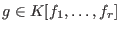 $g \in K[f_1, \ldots, f_r]$